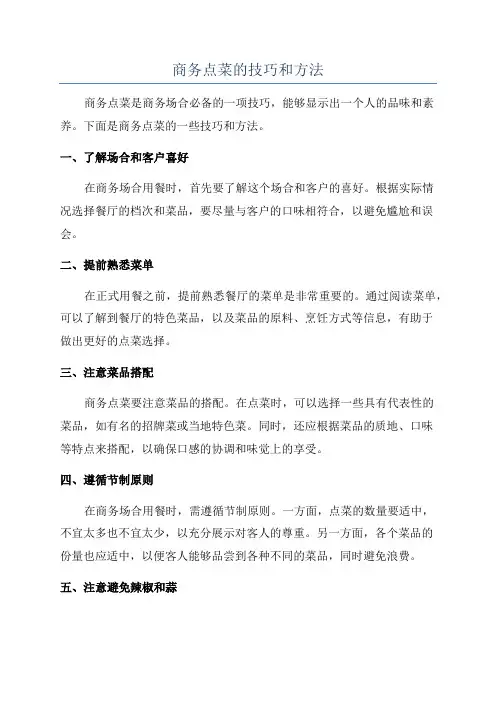 商务点菜的技巧和方法

商务点菜是商务场合必备的一项技巧，能够显示出一个人的品味和素养。下面是商务点菜的一些技巧和方法。

一、了解场合和客户喜好

在商务场合用餐时，首先要了解这个场合和客户的喜好。根据实际情况选择餐厅的档次和菜品，要尽量与客户的口味相符合，以避免尴尬和误会。

二、提前熟悉菜单

在正式用餐之前，提前熟悉餐厅的菜单是非常重要的。通过阅读菜单，可以了解到餐厅的特色菜品，以及菜品的原料、烹饪方式等信息，有助于做出更好的点菜选择。

三、注意菜品搭配

商务点菜要注意菜品的搭配。在点菜时，可以选择一些具有代表性的菜品，如有名的招牌菜或当地特色菜。同时，还应根据菜品的质地、口味等特点来搭配，以确保口感的协调和味觉上的享受。

四、遵循节制原则

在商务场合用餐时，需遵循节制原则。一方面，点菜的数量要适中，不宜太多也不宜太少，以充分展示对客人的尊重。另一方面，各个菜品的份量也应适中，以便客人能够品尝到各种不同的菜品，同时避免浪费。

五、注意避免辣椒和蒜